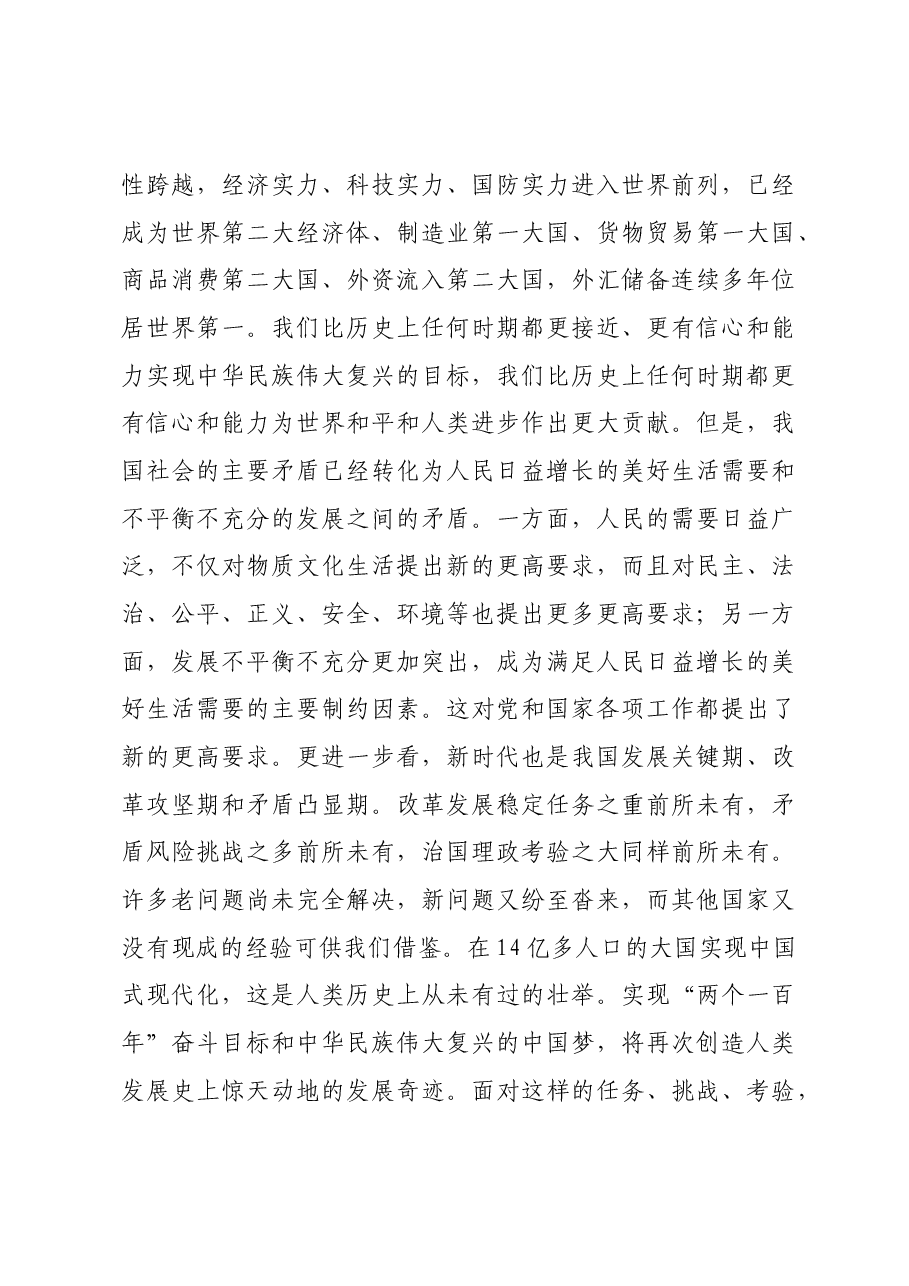 性跨越，经济实力、科技实力、国防实力进入世界前列，已经成为世界第二大经济体、制造业第一大国、货物贸易第一大国、商品消费第二大国、外资流入第二大国，外汇储备连续多年位居世界第一。我们比历史上任何时期都更接近、更有信心和能力实现中华民族伟大复兴的目标，我们比历史上任何时期都更有信心和能力为世界和平和人类进步作出更大贡献。但是，我国社会的主要矛盾已经转化为人民日益增长的美好生活需要和不平衡不充分的发展之间的矛盾。一方面，人民的需要日益广泛，不仅对物质文化生活提出新的更高要求，而且对民主、法治、公平、正义、安全、环境等也提出更多更高要求；另一方面，发展不平衡不充分更加突出，成为满足人民日益增长的美好生活需要的主要制约因素。这对党和国家各项工作都提出了新的更高要求。更进一步看，新时代也是我国发展关键期、改革攻坚期和矛盾凸显期。改革发展稳定任务之重前所未有，矛盾风险挑战之多前所未有，治国理政考验之大同样前所未有。许多老问题尚未完全解决，新问题又纷至沓来，而其他国家又没有现成的经验可供我们借鉴。在14亿多人口的大国实现中国式现代化，这是人类历史上从未有过的壮举。实现“两个一百年”奋斗目标和中华民族伟大复兴的中国梦，将再次创造人类发展史上惊天动地的发展奇迹。面对这样的任务、挑战、考验，